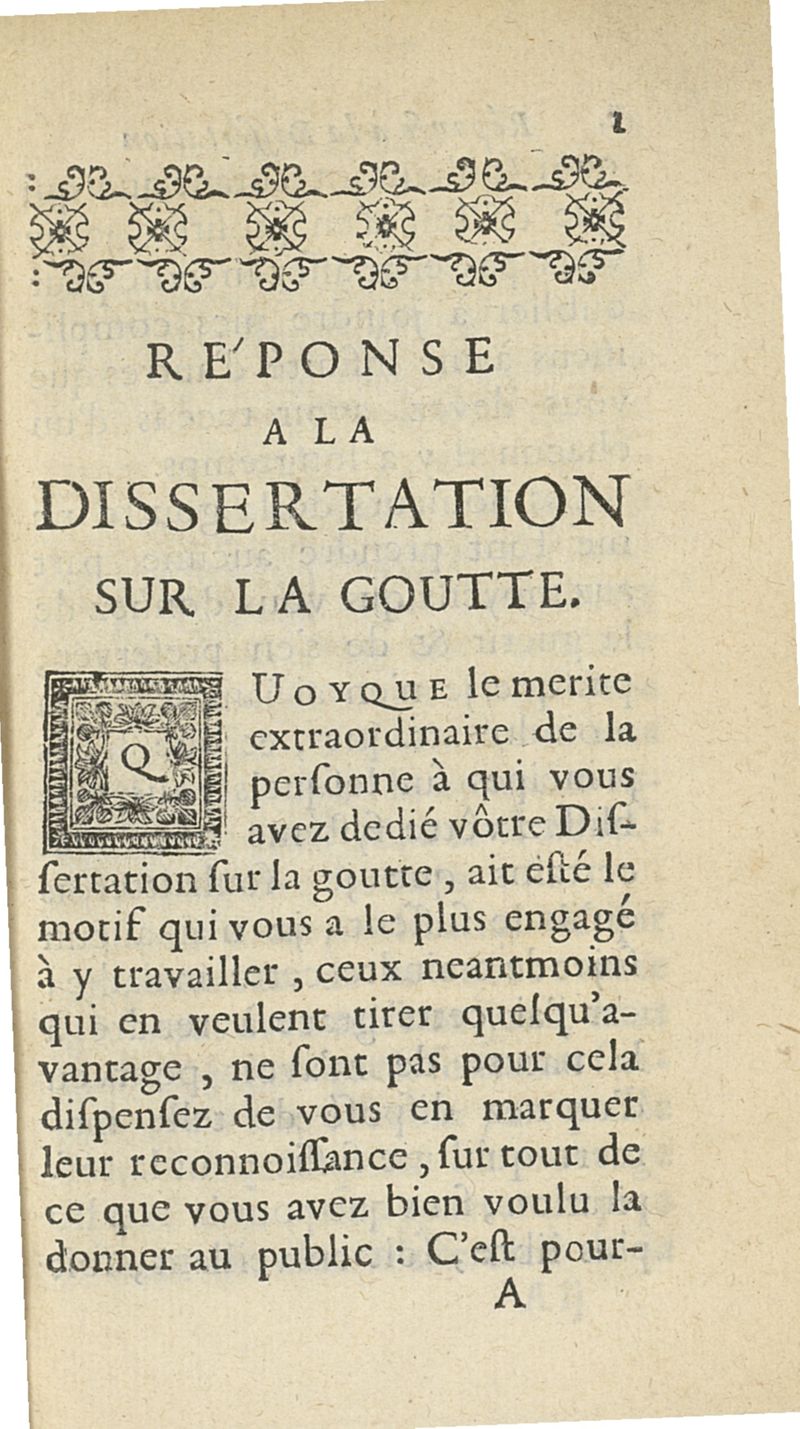 1

RE'PONSE
A LA
DISSERTATION
SUR LA GOUTTE.

QUOYQUE le merite extraordinaire de la perſonne à qui vous avez dedié vôtre Diſſertation ſur la goutte, ait eſté le motif qui vous a le plus engagé à y travailler, ceux neantmoins qui en veulent tirer quelqu'avantage, ne ſont pas pour cela diſpenſez de vous en marquer leur reconnoiſſance, ſur tout de ce que vous avez bien voulu la donner au public : C'eſt pour-
A